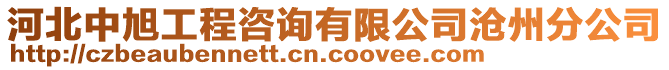 河北中旭工程咨询有限公司沧州分公司
http://czbeaubennett.cn.coovee.com